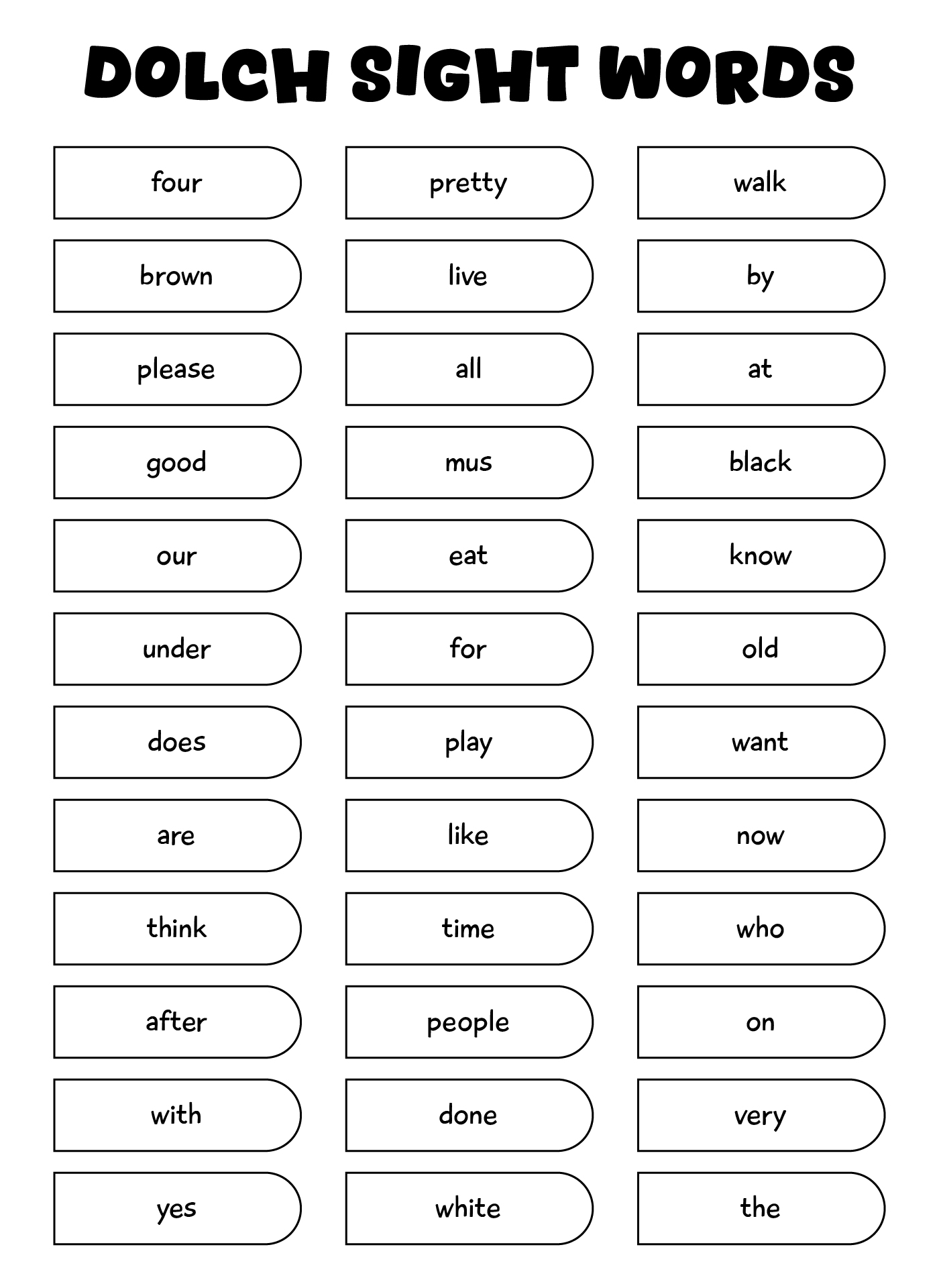 DOLCH SIGHT WORDS

four
brown
please
good
our
under
does
are
think
after
with
yes

pretty
live
all
mus
eat
for
play
like
time
people
done
white

walk
by
at
black
know
old
want
now
who
on
very
the